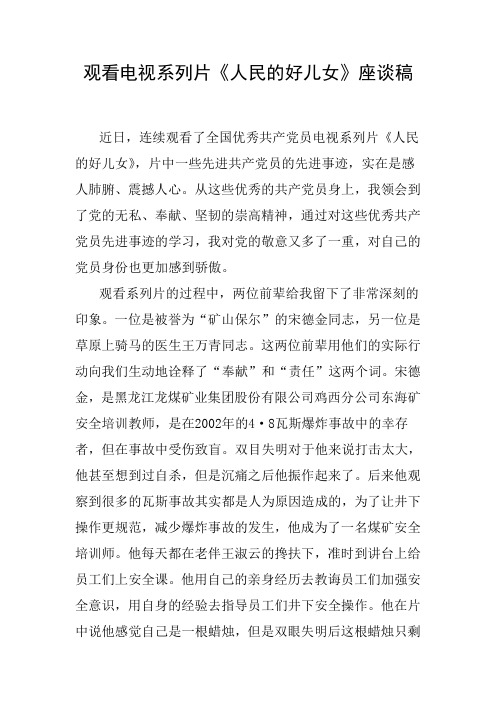 观看电视系列片《人民的好儿女》座谈稿

近日，连续观看了全国优秀共产党员电视系列片《人民的好儿女》，片中一些先进共产党员的先进事迹，实在是感人肺腑、震撼人心。从这些优秀的共产党员身上，我领会到了党的无私、奉献、坚韧的崇高精神，通过对这些优秀共产党员先进事迹的学习，我对党的敬意又多了一重，对自己的党员身份也更加感到骄傲。

观看系列片的过程中，两位前辈给我留下了非常深刻的印象。一位是被誉为“矿山保尔”的宋德金同志，另一位是草原上骑马的医生王万青同志。这两位前辈用他们的实际行动向我们生动地诠释了“奉献”和“责任”这两个词。宋德金，是黑龙江龙煤矿业集团股份有限公司鸡西分公司东海矿安全培训教师，是在2002年的4·8瓦斯爆炸事故中的幸存者，但在事故中受伤致盲。双目失明对于他来说打击太大，他甚至想到过自杀，但是沉痛之后他振作起来了。后来他观察到很多的瓦斯事故其实都是人为原因造成的，为了让井下操作更规范，减少爆炸事故的发生，他成为了一名煤矿安全培训师。他每天都在老伴王淑云的搀扶下，准时到讲台上给员工们上安全课。他用自己的亲身经历去教诲员工们加强安全意识，用自身的经验去指导员工们井下安全操作。他在片中说他感觉自己是一根蜡烛，但是双眼失明后这根蜡烛只剩